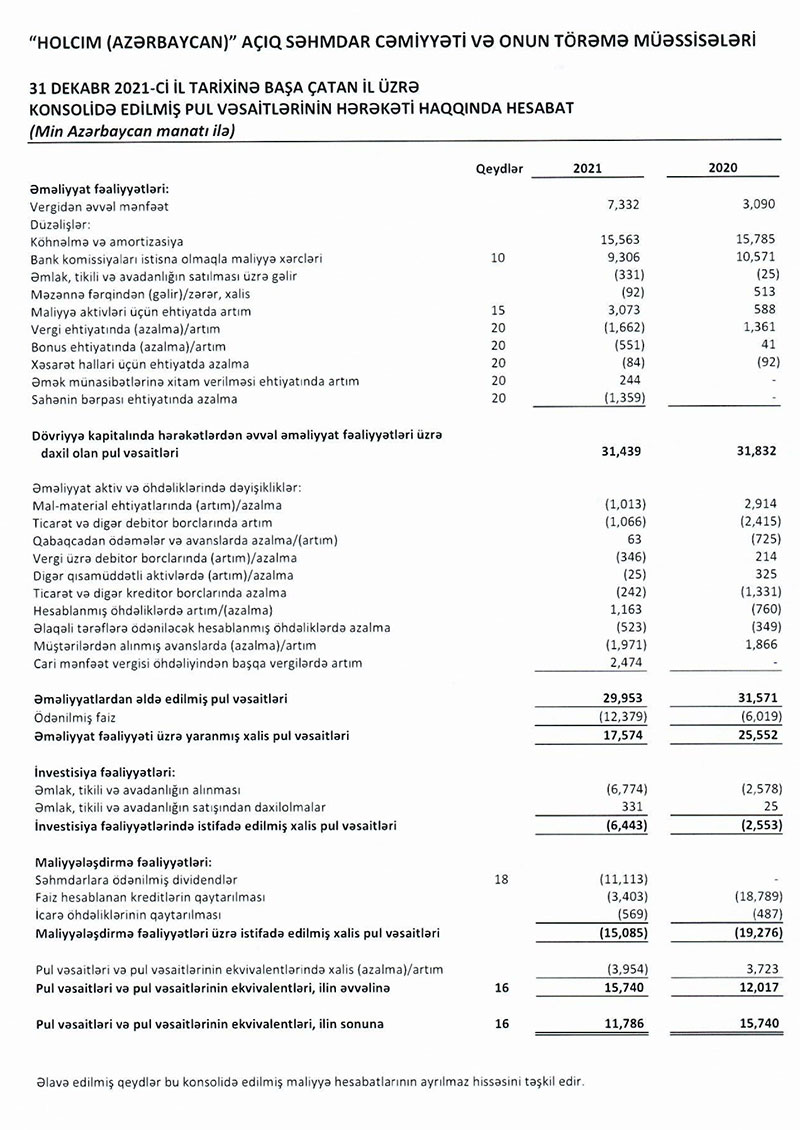 "HOLCIM (AZƏRBAYCAN)" AÇIQ SƏHMDAR CƏMİYYƏTİ VƏ ONUN TÖRƏMƏ MÜƏSSİSƏLƏRİ

31 DEKABR 2021-Cİ İL TARİXİNƏ BAŞA ÇATAN İL ÜZRƏ
KONSOLİDƏ EDİLMİŞ PUL VƏSAİTLƏRİNİN HƏRƏKƏTİ HAQQINDA HESABAT
(Min Azərbaycan manatı ilə)

| | Qeydlər | 2021 | 2020 |
|---|---|---|---|
| Əməliyyat fəaliyyətləri: | | | |
| Vergidən əvvəl mənfəət | | 7,332 | 3,090 |
| Düzəlişlər: | | | |
| Köhnəlmə və amortizasiya | | 15,563 | 15,785 |
| Bank komissiyaları istisna olmaqla maliyyə xərcləri | 10 | 9,306 | 10,571 |
| Əmlak, tikili və avadanlığın satılması üzrə gəlir | | (331) | (25) |
| Məzənnə fərqindən (gəlir)/zərər, xalis | | (92) | 513 |
| Maliyyə aktivləri üçün ehtiyatda artım | 15 | 3,073 | 588 |
| Vergi ehtiyatında (azalma)/artım | 20 | (1,662) | 1,361 |
| Bonus ehtiyatında (azalma)/artım | 20 | (551) | 41 |
| Xəsarət halları üçün ehtiyatda azalma | 20 | (84) | (92) |
| Əmək münasibətlərinə xitam verilməsi ehtiyatında artım | 20 | 244 | - |
| Sahənin bərpası ehtiyatında azalma | 20 | (1,359) | - |
| Dövriyyə kapitalında hərəkətlərdən əvvəl əməliyyat fəaliyyətləri üzrə daxil olan pul vəsaitləri | | 31,439 | 31,832 |
| Əməliyyat aktiv və öhdəliklərində dəyişikliklər: | | | |
| Mal-material ehtiyatlarında (artım)/azalma | | (1,013) | 2,914 |
| Ticarət və digər debitor borclarında artım | | (1,066) | (2,415) |
| Qabaqcadan ödəmələr və avanslarda azalma/(artım) | | 63 | (725) |
| Vergi üzrə debitor borclarında (artım)/azalma | | (346) | 214 |
| Digər qısamüddətli aktivlərdə (artım)/azalma | | (25) | 325 |
| Ticarət və digər kreditor borclarında azalma | | (242) | (1,331) |
| Hesablanmış öhdəliklərdə artım/(azalma) | | 1,163 | (760) |
| Əlaqəli tərəflərə ödəniləcək hesablanmış öhdəliklərdə azalma | | (523) | (349) |
| Müştərilərdən alınmış avanslarda (azalma)/artım | | (1,971) | 1,866 |
| Cari mənfəət vergisi öhdəliyindən başqa vergilərdə artım | | 2,474 | - |
| Əməliyyatlardan əldə edilmiş pul vəsaitləri | | 29,953 | 31,571 |
| Ödənilmiş faiz | | (12,379) | (6,019) |
| Əməliyyat fəaliyyəti üzrə yaranmış xalis pul vəsaitləri | | 17,574 | 25,552 |
| İnvestisiya fəaliyyətləri: | | | |
| Əmlak, tikili və avadanlığın alınması | | (6,774) | (2,578) |
| Əmlak, tikili və avadanlığın satışından daxilolmalar | | 331 | 25 |
| İnvestisiya fəaliyyətlərində istifadə edilmiş xalis pul vəsaitləri | | (6,443) | (2,553) |
| Maliyyələşdirmə fəaliyyətləri: | | | |
| Səhmdarlara ödənilmiş dividendlər | 18 | (11,113) | - |
| Faiz hesablanan kreditlərin qaytarılması | | (3,403) | (18,789) |
| İcarə öhdəliklərinin qaytarılması | | (569) | (487) |
| Maliyyələşdirmə fəaliyyətləri üzrə istifadə edilmiş xalis pul vəsaitləri | | (15,085) | (19,276) |
| Pul vəsaitləri və pul vəsaitlərinin ekvivalentlərində xalis (azalma)/artım | | (3,954) | 3,723 |
| Pul vəsaitləri və pul vəsaitlərinin ekvivalentləri, ilin əvvəlinə | 16 | 15,740 | 12,017 |
| Pul vəsaitləri və pul vəsaitlərinin ekvivalentləri, ilin sonuna | 16 | 11,786 | 15,740 |

Əlavə edilmiş qeydlər bu konsolidə edilmiş maliyyə hesabatlarının ayrılmaz hissəsini təşkil edir.